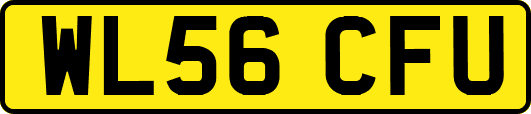 WL56 CFU